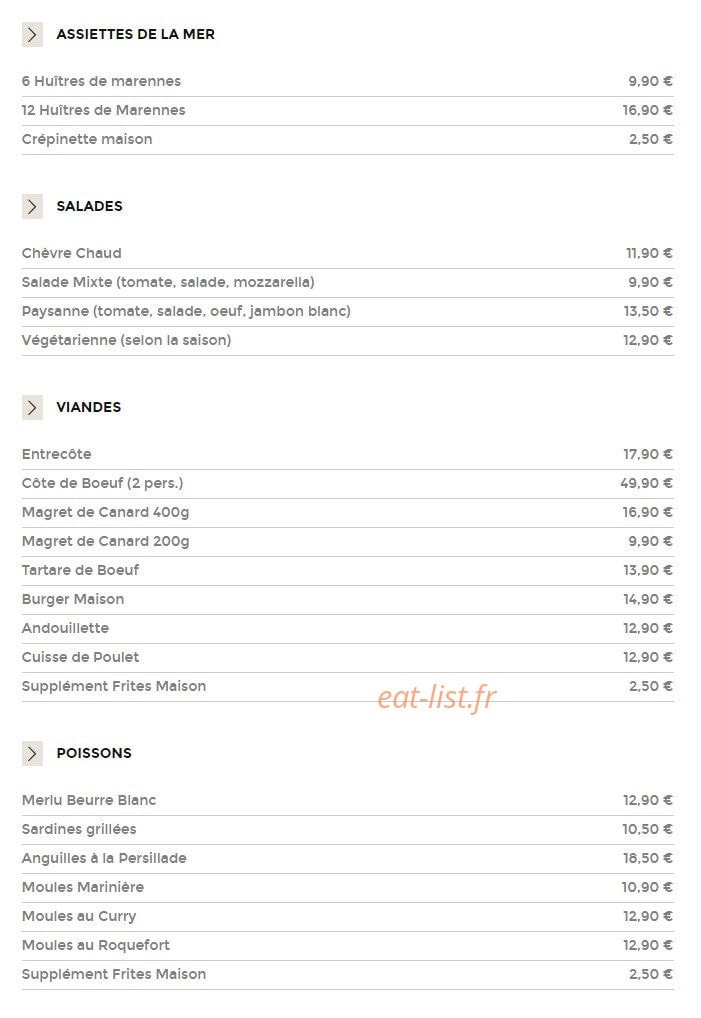 ASSIETTES DE LA MER

6 Huîtres de marennes 9,90 €
12 Huîtres de Marennes 16,90 €
Crépinette maison 2,50 €

SALADES

Chèvre Chaud 11,90 €
Salade Mixte (tomate, salade, mozzarella) 9,90 €
Paysanne (tomate, salade, oeuf, jambon blanc) 13,50 €
Végétarienne (selon la saison) 12,90 €

VIANDES

Entrecôte 17,90 €
Côte de Boeuf (2 pers.) 49,90 €
Magret de Canard 400g 16,90 €
Magret de Canard 200g 9,90 €
Tartare de Boeuf 13,90 €
Burger Maison 14,90 €
Andouillette 12,90 €
Cuisse de Poulet 12,90 €
Supplément Frites Maison 2,50 €

POISSONS

Merlu Beurre Blanc 12,90 €
Sardines grillées 10,50 €
Anguilles à la Persillade 18,50 €
Moules Marinière 10,90 €
Moules au Curry 12,90 €
Moules au Roquefort 12,90 €
Supplément Frites Maison 2,50 €

eat-list.fr